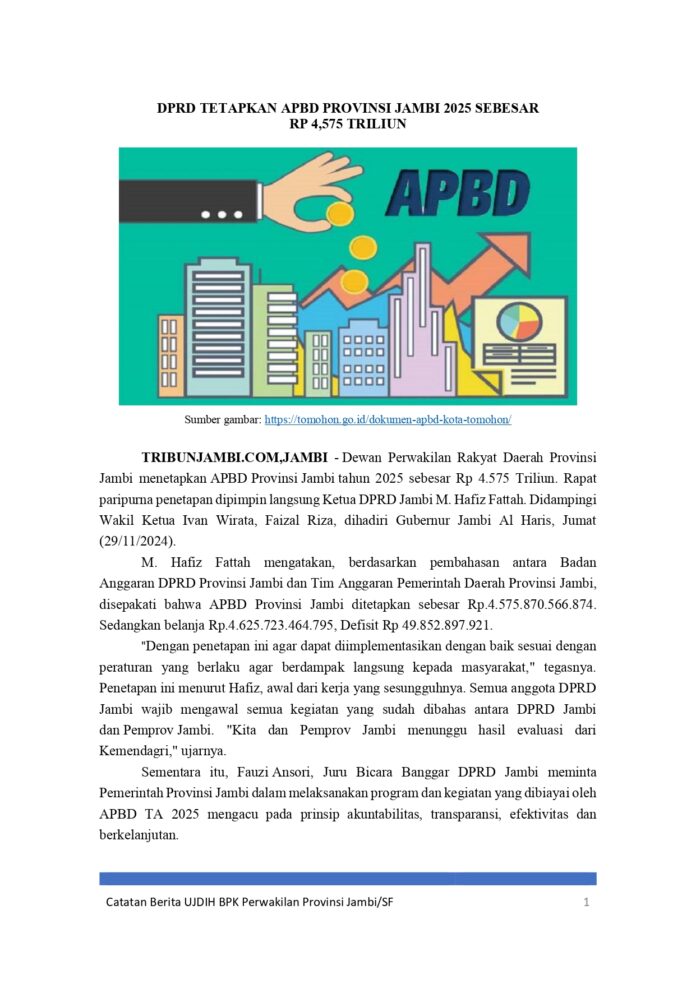 DPRD TETAPKAN APBD PROVINSI JAMBI 2025 SEBESAR RP 4,575 TRILIUN

APBD

Sumber gambar: https://tomohon.go.id/dokumen-apbd-kota-tomohon/

TRIBUNJAMBI.COM,JAMBI - Dewan Perwakilan Rakyat Daerah Provinsi Jambi menetapkan APBD Provinsi Jambi tahun 2025 sebesar Rp 4.575 Triliun. Rapat paripurna penetapan dipimpin langsung Ketua DPRD Jambi M. Hafiz Fattah. Didampingi Wakil Ketua Ivan Wirata, Faizal Riza, dihadiri Gubernur Jambi Al Haris, Jumat (29/11/2024).

M. Hafiz Fattah mengatakan, berdasarkan pembahasan antara Badan Anggaran DPRD Provinsi Jambi dan Tim Anggaran Pemerintah Daerah Provinsi Jambi, disepakati bahwa APBD Provinsi Jambi ditetapkan sebesar Rp.4.575.870.566.874. Sedangkan belanja Rp.4.625.723.464.795, Defisit Rp 49.852.897.921.

"Dengan penetapan ini agar dapat diimplementasikan dengan baik sesuai dengan peraturan yang berlaku agar berdampak langsung kepada masyarakat," tegasnya. Penetapan ini menurut Hafiz, awal dari kerja yang sesungguhnya. Semua anggota DPRD Jambi wajib mengawal semua kegiatan yang sudah dibahas antara DPRD Jambi dan Pemprov Jambi. "Kita dan Pemprov Jambi menunggu hasil evaluasi dari Kemendagri," ujarnya.

Sementara itu, Fauzi Ansori, Juru Bicara Banggar DPRD Jambi meminta Pemerintah Provinsi Jambi dalam melaksanakan program dan kegiatan yang dibiayai oleh APBD TA 2025 mengacu pada prinsip akuntabilitas, transparansi, efektivitas dan berkelanjutan.

Catatan Berita UJDIH BPK Perwakilan Provinsi Jambi/SF 1